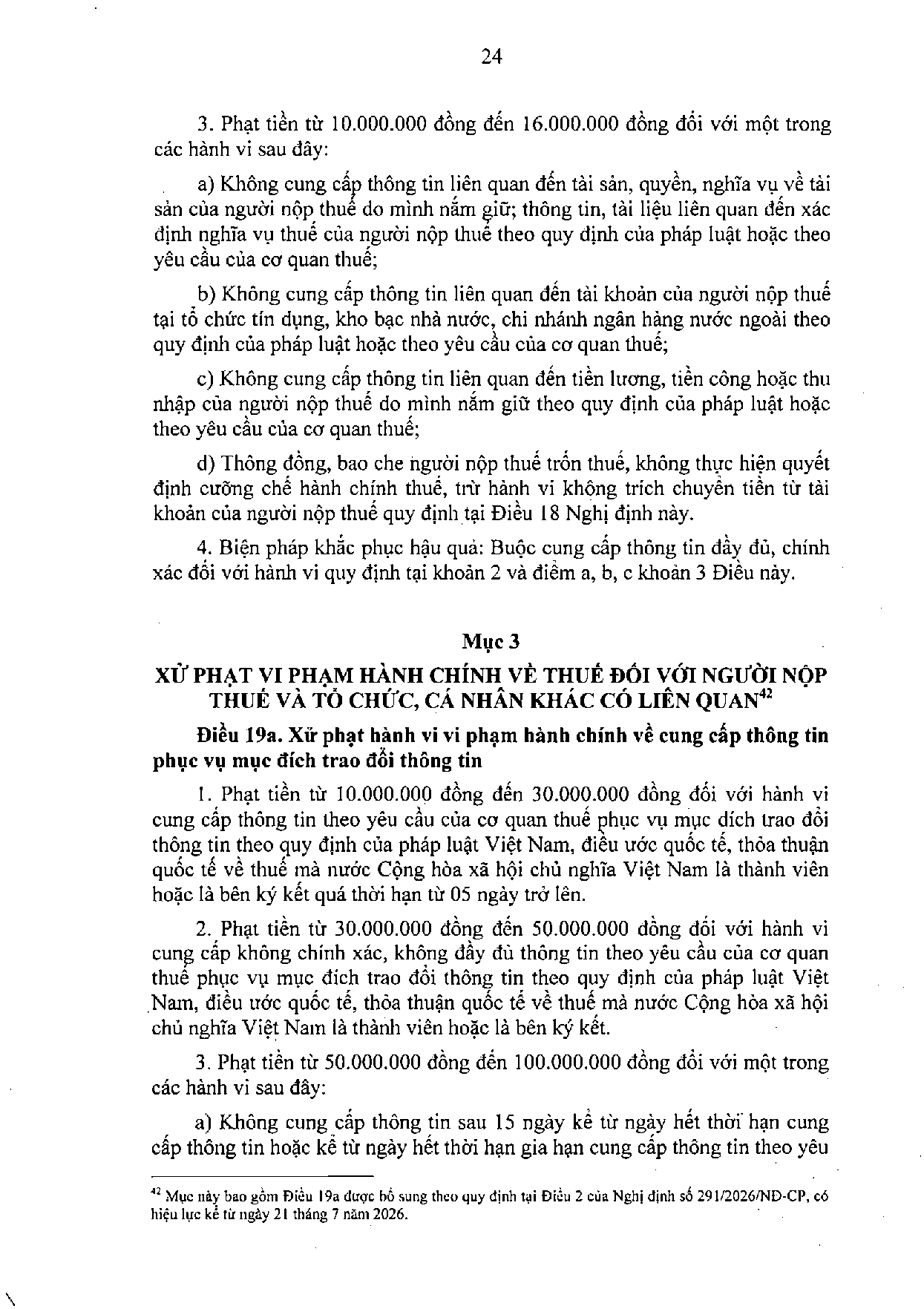 24

3. Phạt tiền từ 10.000.000 đồng đến 16.000.000 đồng đối với một trong các hành vi sau đây:

a) Không cung cấp thông tin liên quan đến tài sản, quyền, nghĩa vụ về tài sản của người nộp thuế do mình nắm giữ; thông tin, tài liệu liên quan đến xác định nghĩa vụ thuế của người nộp thuế theo quy định của pháp luật hoặc theo yêu cầu của cơ quan thuế;

b) Không cung cấp thông tin liên quan đến tài khoản của người nộp thuế tại tổ chức tín dụng, kho bạc nhà nước, chi nhánh ngân hàng nước ngoài theo quy định của pháp luật hoặc theo yêu cầu của cơ quan thuế;

c) Không cung cấp thông tin liên quan đến tiền lương, tiền công hoặc thu nhập của người nộp thuế do mình nắm giữ theo quy định của pháp luật hoặc theo yêu cầu của cơ quan thuế;

d) Thông đồng, bao che người nộp thuế trốn thuế, không thực hiện quyết định cưỡng chế hành chính thuế, trừ hành vi không trích chuyển tiền từ tài khoản của người nộp thuế quy định tại Điều 18 Nghị định này.

4. Biện pháp khắc phục hậu quả: Buộc cung cấp thông tin đầy đủ, chính xác đối với hành vi quy định tại khoản 2 và điểm a, b, c khoản 3 Điều này.

Mục 3
XỬ PHẠT VI PHẠM HÀNH CHÍNH VỀ THUẾ ĐỐI VỚI NGƯỜI NỘP THUẾ VÀ TỔ CHỨC, CÁ NHÂN KHÁC CÓ LIÊN QUAN$^{42}$

Điều 19a. Xử phạt hành vi vi phạm hành chính về cung cấp thông tin phục vụ mục đích trao đổi thông tin

1. Phạt tiền từ 10.000.000 đồng đến 30.000.000 đồng đối với hành vi cung cấp thông tin theo yêu cầu của cơ quan thuế phục vụ mục đích trao đổi thông tin theo quy định của pháp luật Việt Nam, điều ước quốc tế, thỏa thuận quốc tế về thuế mà nước Cộng hòa xã hội chủ nghĩa Việt Nam là thành viên hoặc là bên ký kết quá thời hạn từ 05 ngày trở lên.

2. Phạt tiền từ 30.000.000 đồng đến 50.000.000 đồng đối với hành vi cung cấp không chính xác, không đầy đủ thông tin theo yêu cầu của cơ quan thuế phục vụ mục đích trao đổi thông tin theo quy định của pháp luật Việt Nam, điều ước quốc tế, thỏa thuận quốc tế về thuế mà nước Cộng hòa xã hội chủ nghĩa Việt Nam là thành viên hoặc là bên ký kết.

3. Phạt tiền từ 50.000.000 đồng đến 100.000.000 đồng đối với một trong các hành vi sau đây:

a) Không cung cấp thông tin sau 15 ngày kể từ ngày hết thời hạn cung cấp thông tin hoặc kể từ ngày hết thời hạn gia hạn cung cấp thông tin theo yêu

$^{42}$ Mục này bao gồm Điều 19a được bổ sung theo quy định tại Điều 2 của Nghị định số 291/2026/NĐ-CP, có hiệu lực kể từ ngày 21 tháng 7 năm 2026.